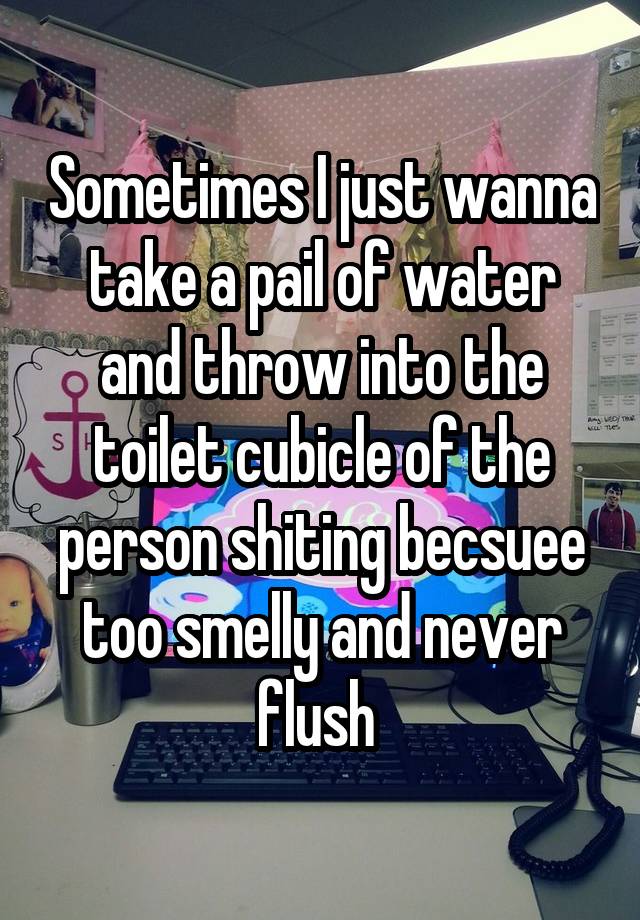 Sometimes I just wanna take a pail of water and throw into the toilet cubicle of the person shiting becsuee too smelly and never flush